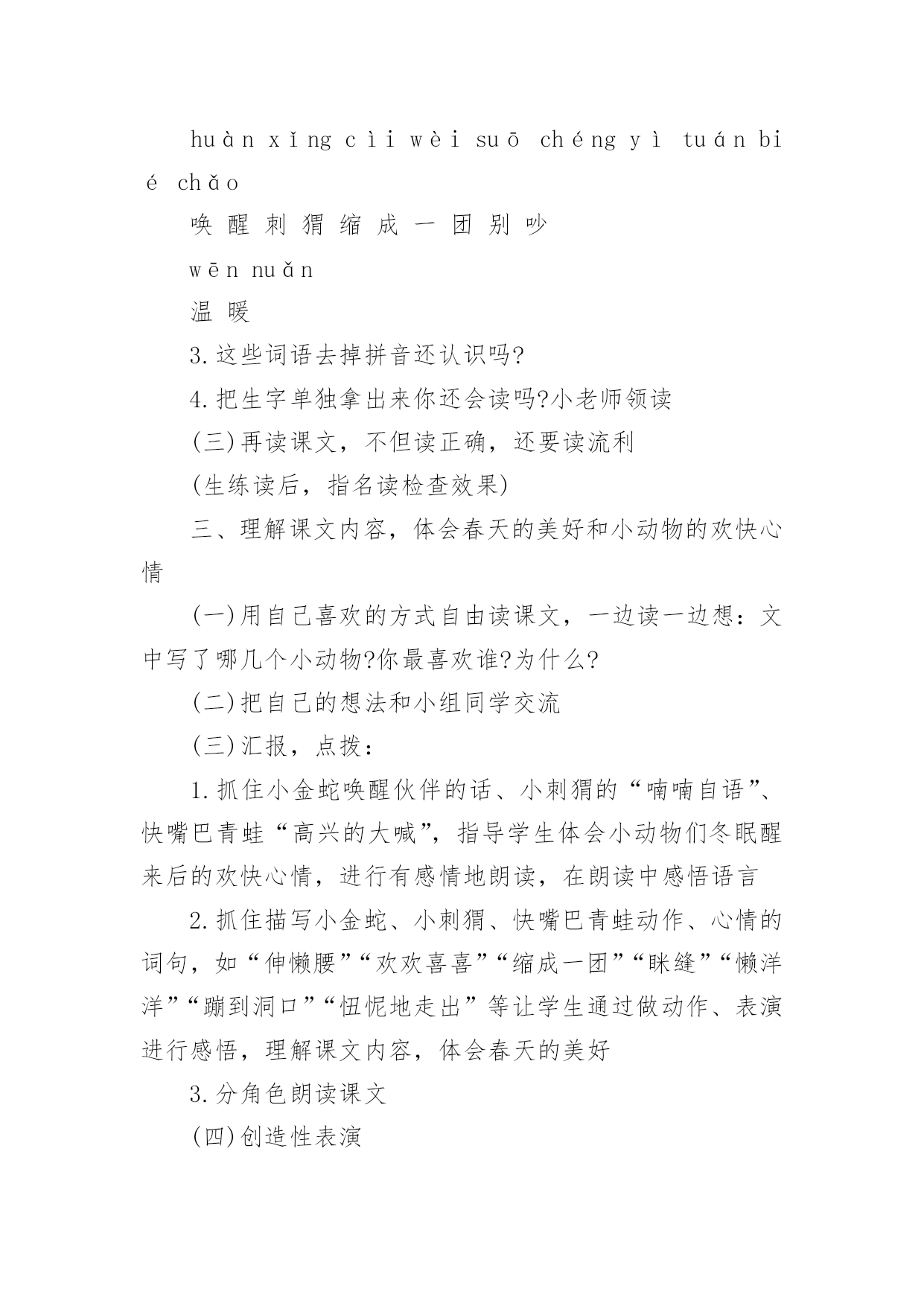 huàn xǐng cìi wèi suō chéng yì tuán bié chǎo

唤 醒 刺 猬 缩 成 一 团 别 吵

wēn nuǎn

温 暖

3.这些词语去掉拼音还认识吗?

4.把生字单独拿出来你还会读吗?小老师领读

(三)再读课文，不但读正确，还要读流利

(生练读后，指名读检查效果)

三、理解课文内容，体会春天的美好和小动物的欢快心情

(一)用自己喜欢的方式自由读课文，一边读一边想：文中写了哪几个小动物?你最喜欢谁?为什么?

(二)把自己的想法和小组同学交流

(三)汇报，点拨：

1.抓住小金蛇唤醒伙伴的话、小刺猬的“喃喃自语”、快嘴巴青蛙“高兴的大喊”，指导学生体会小动物们冬眠醒来后的欢快心情，进行有感情地朗读，在朗读中感悟语言

2.抓住描写小金蛇、小刺猬、快嘴巴青蛙动作、心情的词句，如“伸懒腰”“欢欢喜喜”“缩成一团”“眯缝”“懒洋洋”“蹦到洞口”“忸怩地走出”等让学生通过做动作、表演进行感悟，理解课文内容，体会春天的美好

3.分角色朗读课文

(四)创造性表演